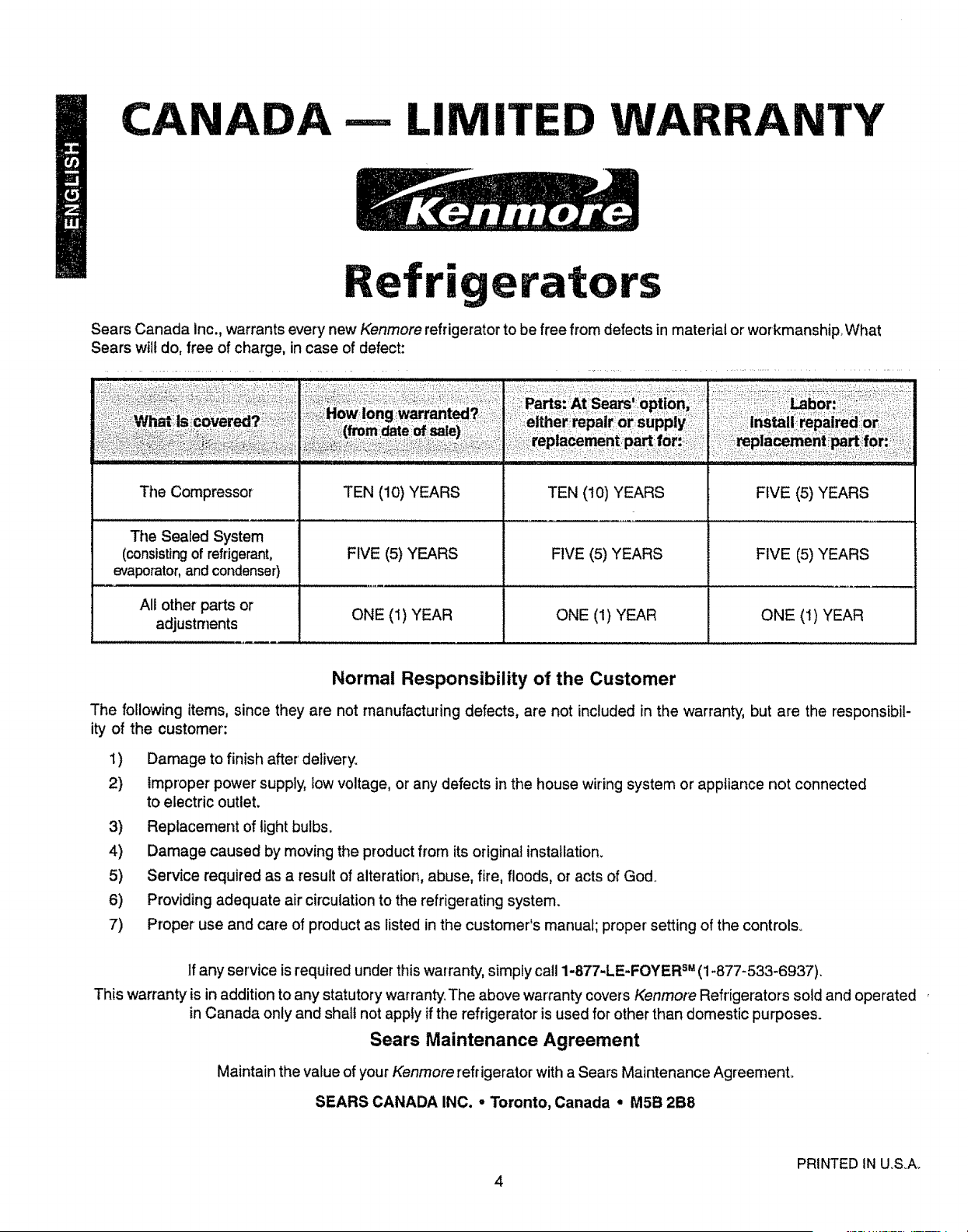 ENGLISH

CANADA — LIMITED WARRANTY

Kenmore

Refrigerators

Sears Canada Inc., warrants every new Kenmore refrigerator to be free from defects in material or workmanship. What Sears will do, free of charge, in case of defect:

| What is covered? | How long warranted? (from date of sale) | Parts: At Sears' option, either repair or supply replacement part for: | Labor: Install repaired or replacement part for: |
|---|---|---|---|
| The Compressor | TEN (10) YEARS | TEN (10) YEARS | FIVE (5) YEARS |
| The Sealed System (consisting of refrigerant, evaporator, and condenser) | FIVE (5) YEARS | FIVE (5) YEARS | FIVE (5) YEARS |
| All other parts or adjustments | ONE (1) YEAR | ONE (1) YEAR | ONE (1) YEAR |

Normal Responsibility of the Customer

The following items, since they are not manufacturing defects, are not included in the warranty, but are the responsibility of the customer:

1) Damage to finish after delivery.
2) Improper power supply, low voltage, or any defects in the house wiring system or appliance not connected to electric outlet.
3) Replacement of light bulbs.
4) Damage caused by moving the product from its original installation.
5) Service required as a result of alteration, abuse, fire, floods, or acts of God.
6) Providing adequate air circulation to the refrigerating system.
7) Proper use and care of product as listed in the customer's manual; proper setting of the controls.

If any service is required under this warranty, simply call 1-877-LE-FOYER$^{SM}$ (1-877-533-6937).
This warranty is in addition to any statutory warranty. The above warranty covers Kenmore Refrigerators sold and operated in Canada only and shall not apply if the refrigerator is used for other than domestic purposes.

Sears Maintenance Agreement

Maintain the value of your Kenmore refrigerator with a Sears Maintenance Agreement.

SEARS CANADA INC. • Toronto, Canada • M5B 2B8

PRINTED IN U.S.A.

4